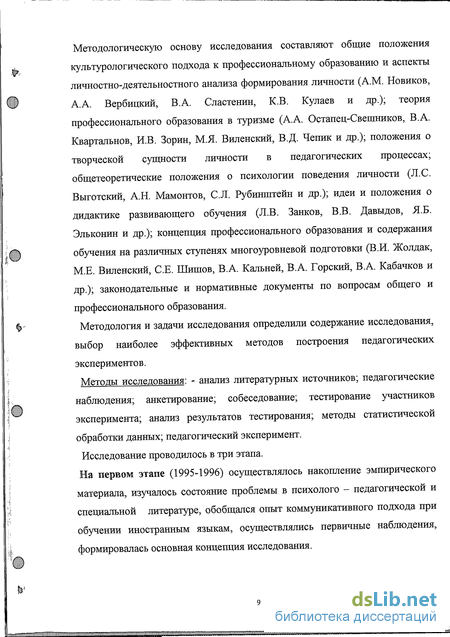 Методологическую основу исследования составляют общие положения культурологического подхода к профессиональному образованию и аспекты личностно-деятельностного анализа формирования личности (А.М. Новиков, А.А. Вербицкий, В.А. Сластенин, К.В. Кулаев и др.); теория профессионального образования в туризме (А.А. Остапец-Свешников, В.А. Квартальнов, И.В. Зорин, М.Я. Виленский, В.Д. Чепик и др.); положения о творческой сущности личности в педагогических процессах; общетеоретические положения о психологии поведения личности (Л.С. Выготский, А.Н. Мамонтов, С.Л. Рубинштейн и др.); идеи и положения о дидактике развивающего обучения (Л.В. Занков, В.В. Давыдов, Я.Б. Эльконин и др.); концепция профессионального образования и содержания обучения на различных ступенях многоуровневой подготовки (В.И. Жолдак, М.Е. Виленский, С.Е. Шишов, В.А. Кальней, В.А. Горский, В.А. Кабачков и др.); законодательные и нормативные документы по вопросам общего и профессионального образования.

Методология и задачи исследования определили содержание исследования, выбор наиболее эффективных методов построения педагогических экспериментов.

Методы исследования: - анализ литературных источников; педагогические наблюдения; анкетирование; собеседование; тестирование участников эксперимента; анализ результатов тестирования; методы статистической обработки данных; педагогический эксперимент.

Исследование проводилось в три этапа.

На первом этапе (1995-1996) осуществлялось накопление эмпирического материала, изучалось состояние проблемы в психолого – педагогической и специальной литературе, обобщался опыт коммуникативного подхода при обучении иностранным языкам, осуществлялись первичные наблюдения, формировалась основная концепция исследования.

9

dsLib.net
библиотека диссертаций